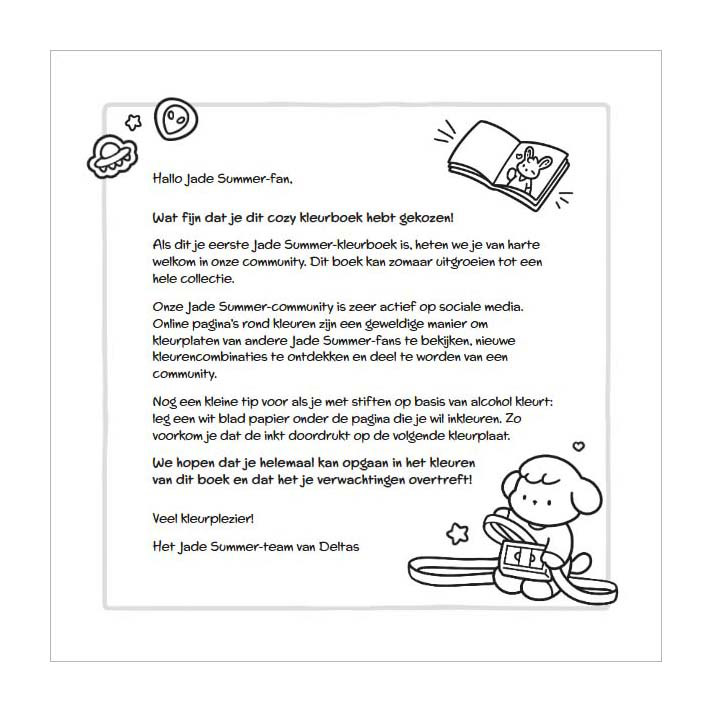 Hallo Jade Summer-fan,

Wat fijn dat je dit cozy kleurboek hebt gekozen!

Als dit je eerste Jade Summer-kleurboek is, heten we je van harte welkom in onze community. Dit boek kan zomaar uitgroeien tot een hele collectie.

Onze Jade Summer-community is zeer actief op sociale media. Online pagina's rond kleuren zijn een geweldige manier om kleurplaten van andere Jade Summer-fans te bekijken, nieuwe kleurencombinaties te ontdekken en deel te worden van een community.

Nog een kleine tip voor als je met stiften op basis van alcohol kleurt: leg een wit blad papier onder de pagina die je wil inkleuren. Zo voorkom je dat de inkt doordrukt op de volgende kleurplaat.

We hopen dat je helemaal kan opgaan in het kleuren van dit boek en dat het je verwachtingen overtreft!

Veel kleurplezier!

Het Jade Summer-team van Deltas